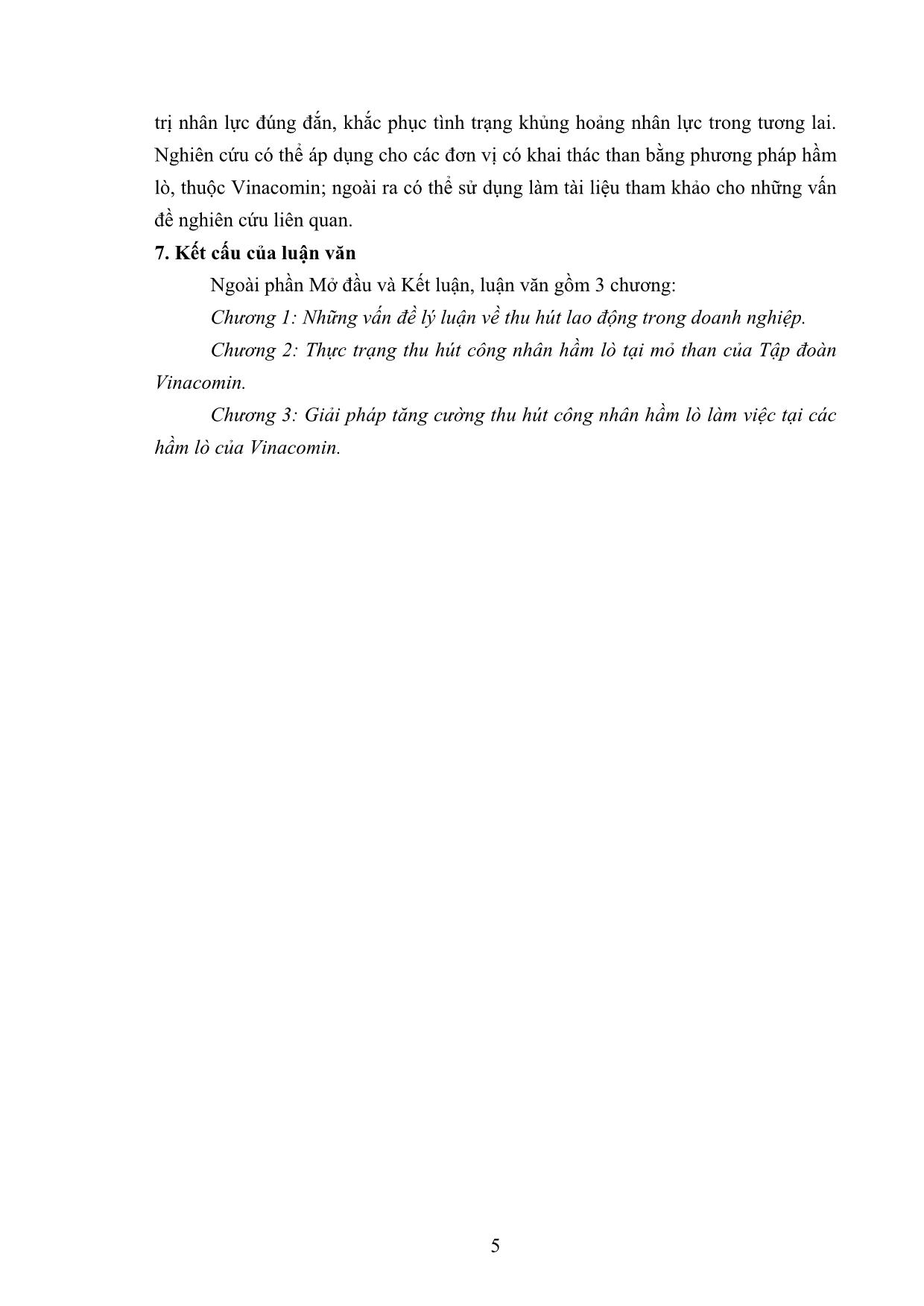 trị nhân lực đúng đắn, khắc phục tình trạng khủng hoảng nhân lực trong tương lai. Nghiên cứu có thể áp dụng cho các đơn vị có khai thác than bằng phương pháp hầm lò, thuộc Vinacomin; ngoài ra có thể sử dụng làm tài liệu tham khảo cho những vấn đề nghiên cứu liên quan.

7. Kết cấu của luận văn

Ngoài phần Mở đầu và Kết luận, luận văn gồm 3 chương:

Chương 1: Những vấn đề lý luận về thu hút lao động trong doanh nghiệp.

Chương 2: Thực trạng thu hút công nhân hầm lò tại mỏ than của Tập đoàn Vinacomin.

Chương 3: Giải pháp tăng cường thu hút công nhân hầm lò làm việc tại các hầm lò của Vinacomin.

5